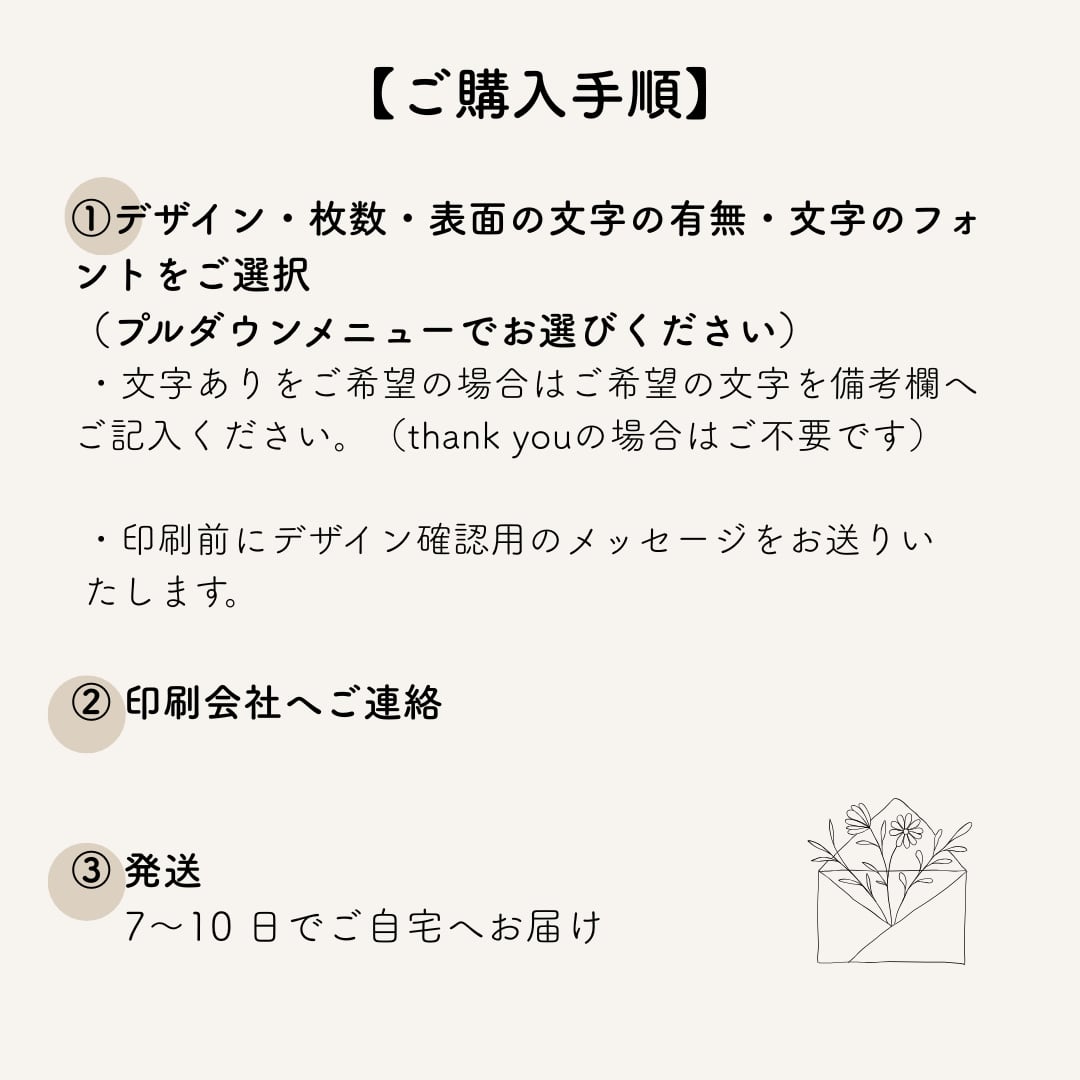 【ご購入手順】

①デザイン・枚数・表面の文字の有無・文字のフォントをご選択
（プルダウンメニューでお選びください）
・文字ありをご希望の場合はご希望の文字を備考欄へご記入ください。（thank youの場合はご不要です）

・印刷前にデザイン確認用のメッセージをお送りいたします。

② 印刷会社へご連絡

③ 発送
7〜10 日でご自宅へお届け